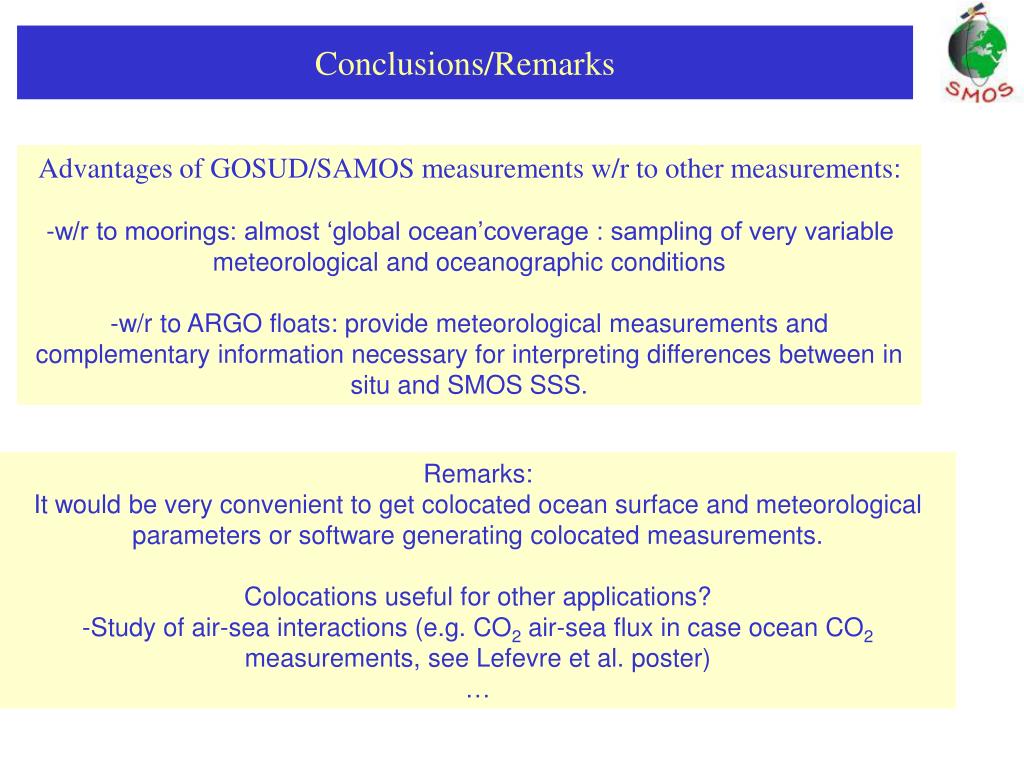 Conclusions/Remarks

SMOS

Advantages of GOSUD/SAMOS measurements w/r to other measurements:

-w/r to moorings: almost ‘global ocean’coverage : sampling of very variable meteorological and oceanographic conditions

-w/r to ARGO floats: provide meteorological measurements and complementary information necessary for interpreting differences between in situ and SMOS SSS.

Remarks:
It would be very convenient to get colocated ocean surface and meteorological parameters or software generating colocated measurements.

Colocations useful for other applications?
-Study of air-sea interactions (e.g. $CO_2$ air-sea flux in case ocean $CO_2$ measurements, see Lefevre et al. poster)
…